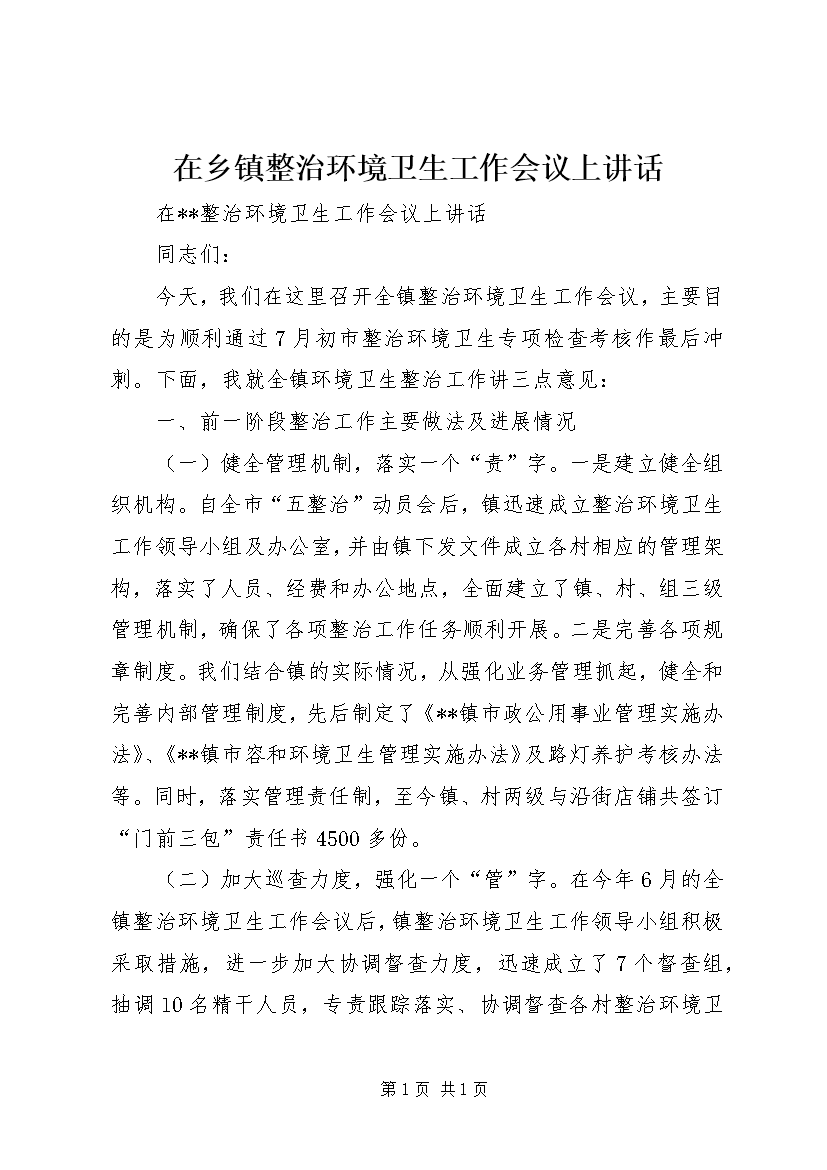 在乡镇整治环境卫生工作会议上讲话

在**整治环境卫生工作会议上讲话

同志们：

今天，我们在这里召开全镇整治环境卫生工作会议，主要目的是为顺利通过7月初市整治环境卫生专项检查考核作最后冲刺。下面，我就全镇环境卫生整治工作讲三点意见：

一、前一阶段整治工作主要做法及进展情况

（一）健全管理机制，落实一个“责”字。一是建立健全组织机构。自全市“五整治”动员会后，镇迅速成立整治环境卫生工作领导小组及办公室，并由镇下发文件成立各村相应的管理架构，落实了人员、经费和办公地点，全面建立了镇、村、组三级管理机制，确保了各项整治工作任务顺利开展。二是完善各项规章制度。我们结合镇的实际情况，从强化业务管理抓起，健全和完善内部管理制度，先后制定了《**镇市政公用事业管理实施办法》、《**镇市容和环境卫生管理实施办法》及路灯养护考核办法等。同时，落实管理责任制，至今镇、村两级与沿街店铺共签订“门前三包”责任书4500多份。

（二）加大巡查力度，强化一个“管”字。在今年6月的全镇整治环境卫生工作会议后，镇整治环境卫生工作领导小组积极采取措施，进一步加大协调督查力度，迅速成立了7个督查组，抽调10名精干人员，专责跟踪落实、协调督查各村整治环境卫

第1页 共1页